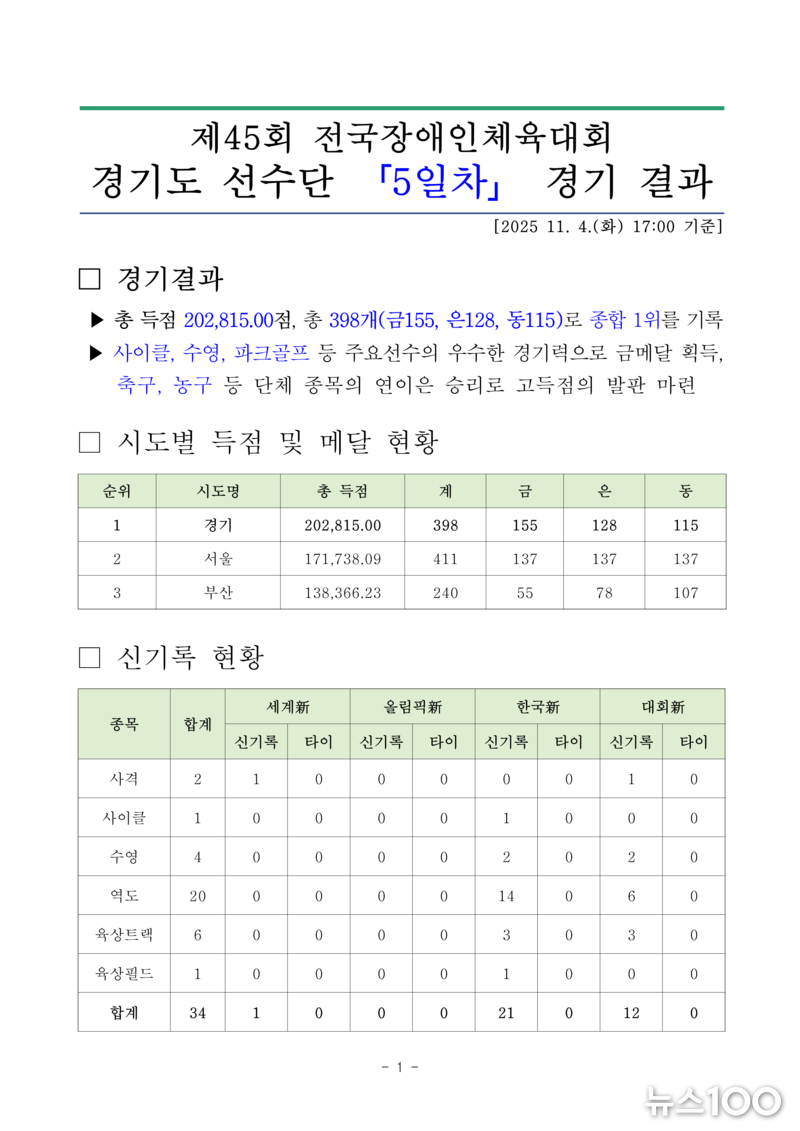 제45회 전국장애인체육대회
경기도 선수단 「5일차」 경기 결과

[2025 11. 4.(화) 17:00 기준]

□ 경기결과

▶ 총 득점 202,815.00점, 총 398개(금155, 은128, 동115)로 종합 1위를 기록

▶ 사이클, 수영, 파크골프 등 주요선수의 우수한 경기력으로 금메달 획득, 축구, 농구 등 단체 종목의 연이은 승리로 고득점의 발판 마련

□ 시도별 득점 및 메달 현황

| 순위 | 시도명 | 총 득점 | 계 | 금 | 은 | 동 |
|---|---|---|---|---|---|---|
| 1 | 경기 | 202,815.00 | 398 | 155 | 128 | 115 |
| 2 | 서울 | 171,738.09 | 411 | 137 | 137 | 137 |
| 3 | 부산 | 138,366.23 | 240 | 55 | 78 | 107 |

□ 신기록 현황

| 종목 | 합계 | 세계新 신기록 | 세계新 타이 | 올림픽新 신기록 | 올림픽新 타이 | 한국新 신기록 | 한국新 타이 | 대회新 신기록 | 대회新 타이 |
|---|---|---|---|---|---|---|---|---|---|
| 사격 | 2 | 1 | 0 | 0 | 0 | 0 | 0 | 1 | 0 |
| 사이클 | 1 | 0 | 0 | 0 | 0 | 1 | 0 | 0 | 0 |
| 수영 | 4 | 0 | 0 | 0 | 0 | 2 | 0 | 2 | 0 |
| 역도 | 20 | 0 | 0 | 0 | 0 | 14 | 0 | 6 | 0 |
| 육상트랙 | 6 | 0 | 0 | 0 | 0 | 3 | 0 | 3 | 0 |
| 육상필드 | 1 | 0 | 0 | 0 | 0 | 1 | 0 | 0 | 0 |
| 합계 | 34 | 1 | 0 | 0 | 0 | 21 | 0 | 12 | 0 |

- 1 -

뉴스100